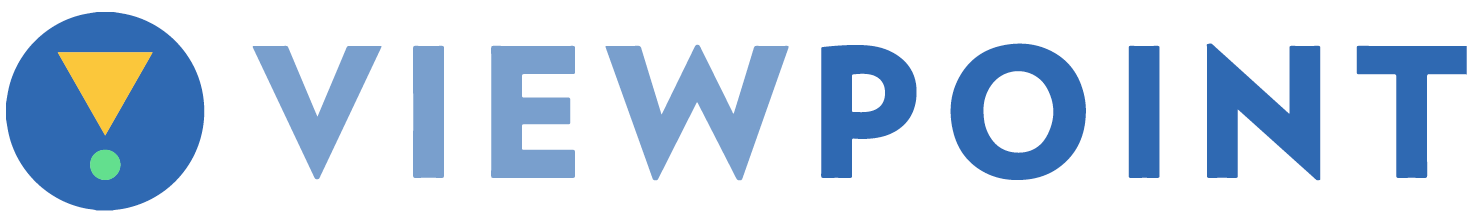 VIEWPOINT